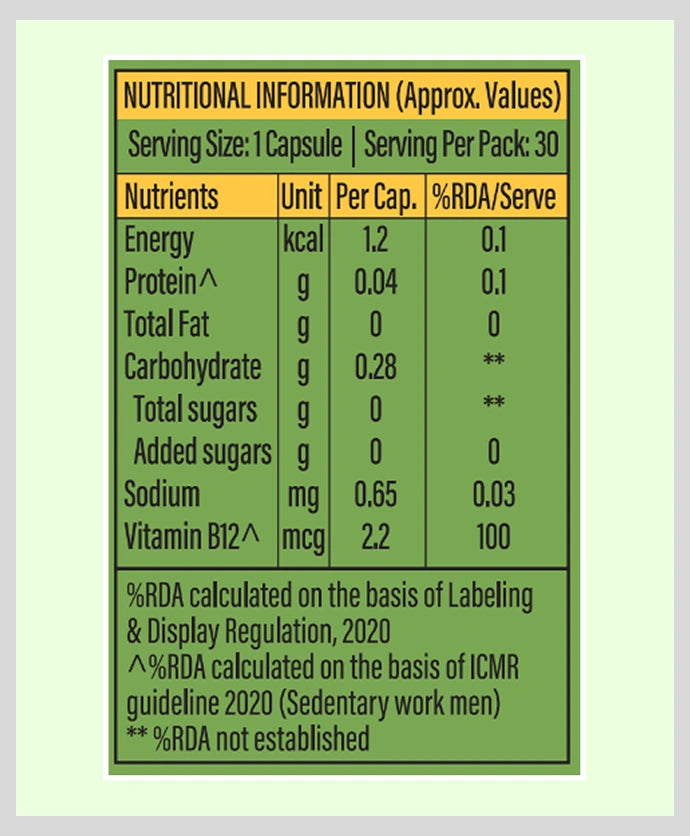 NUTRITIONAL INFORMATION (Approx. Values)

Serving Size: 1 Capsule | Serving Per Pack: 30

| Nutrients | Unit | Per Cap. | %RDA/Serve |
|---|---|---|---|
| Energy | kcal | 1.2 | 0.1 |
| Protein^ | g | 0.04 | 0.1 |
| Total Fat | g | 0 | 0 |
| Carbohydrate | g | 0.28 | ** |
| Total sugars | g | 0 | ** |
| Added sugars | g | 0 | 0 |
| Sodium | mg | 0.65 | 0.03 |
| Vitamin B12^ | mcg | 2.2 | 100 |

%RDA calculated on the basis of Labeling & Display Regulation, 2020
^%RDA calculated on the basis of ICMR guideline 2020 (Sedentary work men)
** %RDA not established